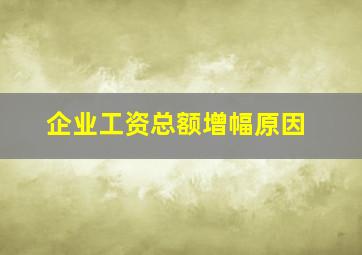 企业工资总额增幅原因